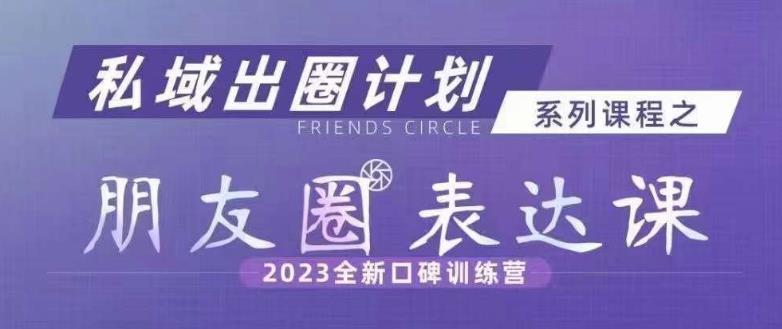 私域出圈计划

FRIENDS CIRCLE

系列课程之

朋友圈 表达课

2023全新口碑训练营